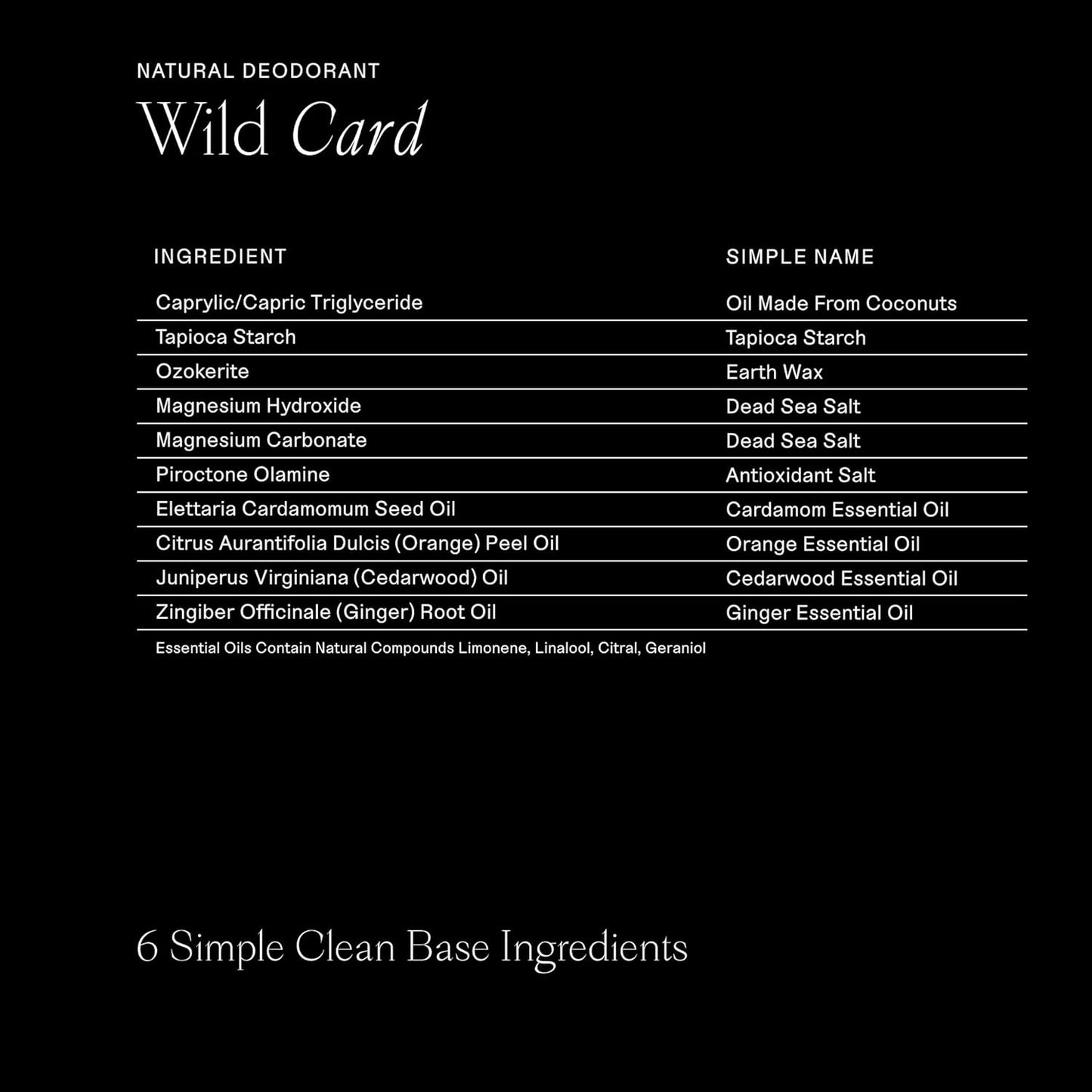 NATURAL DEODORANT

Wild Card

| INGREDIENT | SIMPLE NAME |
|---|---|
| Caprylic/Capric Triglyceride | Oil Made From Coconuts |
| Tapioca Starch | Tapioca Starch |
| Ozokerite | Earth Wax |
| Magnesium Hydroxide | Dead Sea Salt |
| Magnesium Carbonate | Dead Sea Salt |
| Piroctone Olamine | Antioxidant Salt |
| Elettaria Cardamomum Seed Oil | Cardamom Essential Oil |
| Citrus Aurantifolia Dulcis (Orange) Peel Oil | Orange Essential Oil |
| Juniperus Virginiana (Cedarwood) Oil | Cedarwood Essential Oil |
| Zingiber Officinale (Ginger) Root Oil | Ginger Essential Oil |

Essential Oils Contain Natural Compounds Limonene, Linalool, Citral, Geraniol

6 Simple Clean Base Ingredients